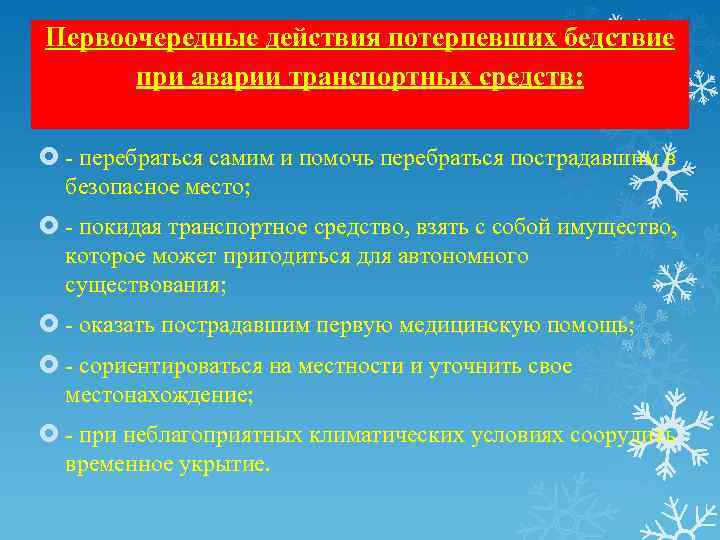 Первоочередные действия потерпевших бедствие при аварии транспортных средств:

- перебраться самим и помочь перебраться пострадавшим в безопасное место;

- покидая транспортное средство, взять с собой имущество, которое может пригодиться для автономного существования;

- оказать пострадавшим первую медицинскую помощь;

- сориентироваться на местности и уточнить свое местонахождение;

- при неблагоприятных климатических условиях соорудить временное укрытие.